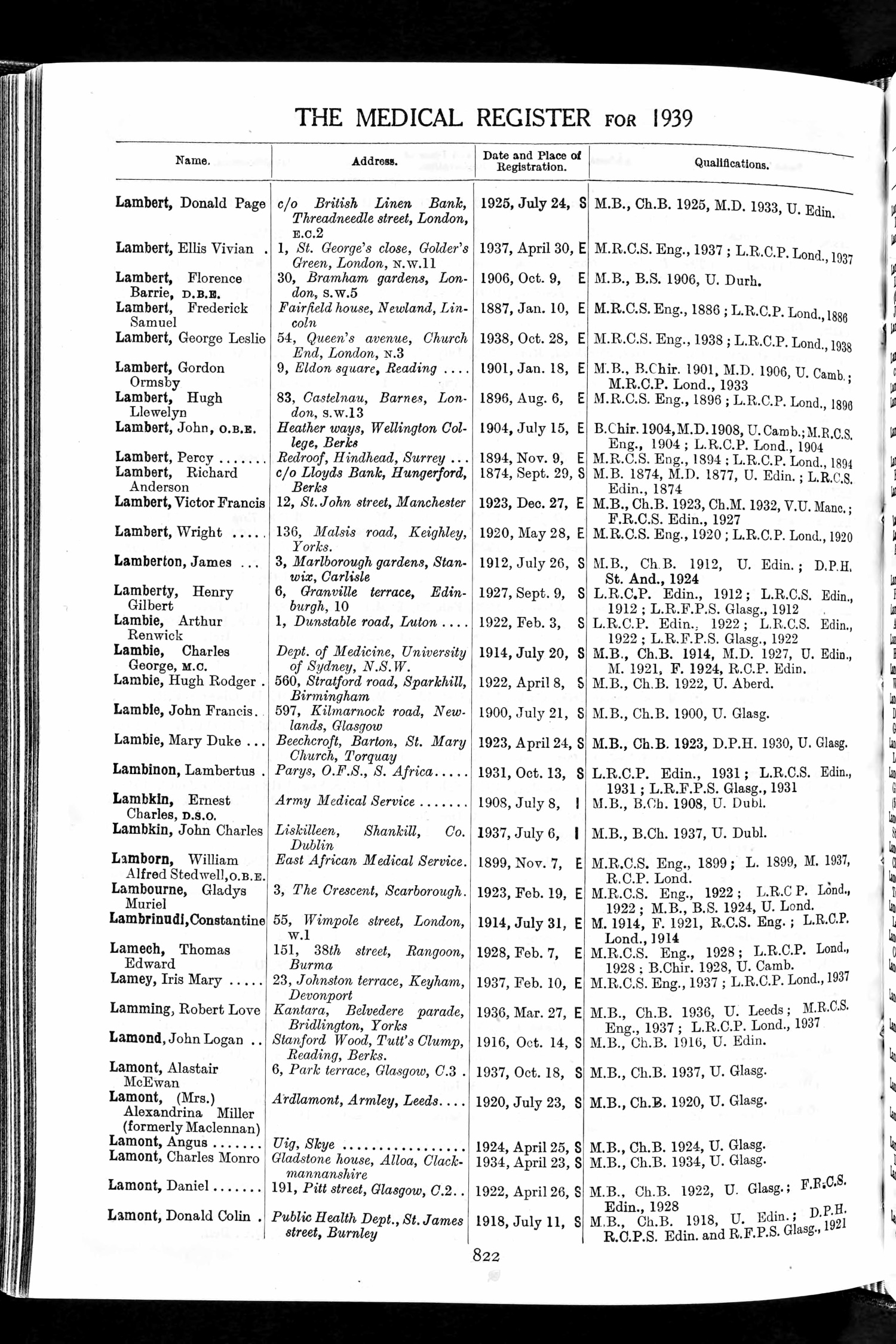 THE MEDICAL REGISTER FOR 1939

| Name. | Address. | Date and Place of Registration. | Qualifications. |
|---|---|---|---|
| Lambert, Donald Page | c/o British Linen Bank, Threadneedle street, London, E.C.2 | 1925, July 24, S | M.B., Ch.B. 1925, M.D. 1933, U. Edin. |
| Lambert, Ellis Vivian . | 1, St. George's close, Golder's Green, London, N.W.11 | 1937, April 30, E | M.R.C.S. Eng., 1937 ; L.R.C.P. Lond., 1937 |
| Lambert, Florence Barrie, D.B.E. | 30, Bramham gardens, London, S.W.5 | 1906, Oct. 9, E | M.B., B.S. 1906, U. Durh. |
| Lambert, Frederick Samuel | Fairfield house, Newland, Lincoln | 1887, Jan. 10, E | M.R.C.S. Eng., 1886 ; L.R.C.P. Lond., 1886 |
| Lambert, George Leslie | 54, Queen's avenue, Church End, London, N.3 | 1938, Oct. 28, E | M.R.C.S. Eng., 1938 ; L.R.C.P. Lond., 1938 |
| Lambert, Gordon Ormsby | 9, Eldon square, Reading .... | 1901, Jan. 18, E | M.B., B.Chir. 1901, M.D. 1906, U. Camb. ; M.R.C.P. Lond., 1933 |
| Lambert, Hugh Llewelyn | 83, Castelnau, Barnes, London, S.W.13 | 1896, Aug. 6, E | M.R.C.S. Eng., 1896 ; L.R.C.P. Lond., 1896 |
| Lambert, John, O.B.E. | Heather ways, Wellington College, Berks | 1904, July 15, E | B.Chir. 1904, M.D. 1908, U. Camb.; M.R.C.S. Eng., 1904 ; L.R.C.P. Lond., 1904 |
| Lambert, Percy ....... | Redroof, Hindhead, Surrey ... | 1894, Nov. 9, E | M.R.C.S. Eng., 1894 ; L.R.C.P. Lond., 1894 |
| Lambert, Richard Anderson | c/o Lloyds Bank, Hungerford, Berks | 1874, Sept. 29, S | M.B. 1874, M.D. 1877, U. Edin. ; L.R.C.S. Edin., 1874 |
| Lambert, Victor Francis | 12, St. John street, Manchester | 1923, Dec. 27, E | M.B., Ch.B. 1923, Ch.M. 1932, V.U. Manc. ; F.R.C.S. Edin., 1927 |
| Lambert, Wright ..... | 136, Malsis road, Keighley, Yorks. | 1920, May 28, E | M.R.C.S. Eng., 1920 ; L.R.C.P. Lond., 1920 |
| Lamberton, James ... | 3, Marlborough gardens, Stanwix, Carlisle | 1912, July 26, S | M.B., Ch.B. 1912, U. Edin. ; D.P.H. St. And., 1924 |
| Lamberty, Henry Gilbert | 6, Granville terrace, Edinburgh, 10 | 1927, Sept. 9, S | L.R.C.P. Edin., 1912 ; L.R.C.S. Edin., 1912 ; L.R.F.P.S. Glasg., 1912 |
| Lambie, Arthur Renwick | 1, Dunstable road, Luton .... | 1922, Feb. 3, S | L.R.C.P. Edin., 1922 ; L.R.C.S. Edin., 1922 ; L.R.F.P.S. Glasg., 1922 |
| Lambie, Charles George, M.C. | Dept. of Medicine, University of Sydney, N.S.W. | 1914, July 20, S | M.B., Ch.B. 1914, M.D. 1927, U. Edin., M. 1921, F. 1924, R.C.P. Edin. |
| Lambie, Hugh Rodger . | 560, Stratford road, Sparkhill, Birmingham | 1922, April 8, S | M.B., Ch.B. 1922, U. Aberd. |
| Lambie, John Francis. | 597, Kilmarnock road, Newlands, Glasgow | 1900, July 21, S | M.B., Ch.B. 1900, U. Glasg. |
| Lambie, Mary Duke ... | Beechcroft, Barton, St. Mary Church, Torquay | 1923, April 24, S | M.B., Ch.B. 1923, D.P.H. 1930, U. Glasg. |
| Lambinon, Lambertus . | Parys, O.F.S., S. Africa..... | 1931, Oct. 13, S | L.R.C.P. Edin., 1931 ; L.R.C.S. Edin., 1931 ; L.R.F.P.S. Glasg., 1931 |
| Lambkin, Ernest Charles, D.S.O. | Army Medical Service ....... | 1908, July 8, I | M.B., B.Ch. 1908, U. Dubl. |
| Lambkin, John Charles | Liskilleen, Shankill, Co. Dublin | 1937, July 6, I | M.B., B.Ch. 1937, U. Dubl. |
| Lamborn, William Alfred Stedwell, O.B.E. | East African Medical Service. | 1899, Nov. 7, E | M.R.C.S. Eng., 1899 ; L. 1899, M. 1937, R.C.P. Lond. |
| Lambourne, Gladys Muriel | 3, The Crescent, Scarborough. | 1923, Feb. 19, E | M.R.C.S. Eng., 1922 ; L.R.C.P. Lond., 1922 ; M.B., B.S. 1924, U. Lond. |
| Lambrinudi, Constantine | 55, Wimpole street, London, W.1 | 1914, July 31, E | M. 1914, F. 1921, R.C.S. Eng. ; L.R.C.P. Lond., 1914 |
| Lamech, Thomas Edward | 151, 38th street, Rangoon, Burma | 1928, Feb. 7, E | M.R.C.S. Eng., 1928 ; L.R.C.P. Lond., 1928 ; B.Chir. 1928, U. Camb. |
| Lamey, Iris Mary ..... | 23, Johnston terrace, Keyham, Devonport | 1937, Feb. 10, E | M.R.C.S. Eng., 1937 ; L.R.C.P. Lond., 1937 |
| Lamming, Robert Love | Kantara, Belvedere parade, Bridlington, Yorks | 1936, Mar. 27, E | M.B., Ch.B. 1936, U. Leeds ; M.R.C.S. Eng., 1937 ; L.R.C.P. Lond., 1937 |
| Lamond, John Logan .. | Stanford Wood, Tutt's Clump, Reading, Berks. | 1916, Oct. 14, S | M.B., Ch.B. 1916, U. Edin. |
| Lamont, Alastair McEwan | 6, Park terrace, Glasgow, C.3 . | 1937, Oct. 18, S | M.B., Ch.B. 1937, U. Glasg. |
| Lamont, (Mrs.) Alexandrina Miller (formerly Maclennan) | Ardlamont, Armley, Leeds.... | 1920, July 23, S | M.B., Ch.B. 1920, U. Glasg. |
| Lamont, Angus ....... | Uig, Skye ................. | 1924, April 25, S | M.B., Ch.B. 1924, U. Glasg. |
| Lamont, Charles Monro | Gladstone house, Alloa, Clackmannanshire | 1934, April 23, S | M.B., Ch.B. 1934, U. Glasg. |
| Lamont, Daniel ....... | 191, Pitt street, Glasgow, C.2.. | 1922, April 26, S | M.B., Ch.B. 1922, U. Glasg. ; F.R.C.S. Edin., 1928 |
| Lamont, Donald Colin . | Public Health Dept., St. James street, Burnley | 1918, July 11, S | M.B., Ch.B. 1918, U. Edin. ; D.P.H. R.C.P.S. Edin. and R.F.P.S. Glasg., 1921 |

822